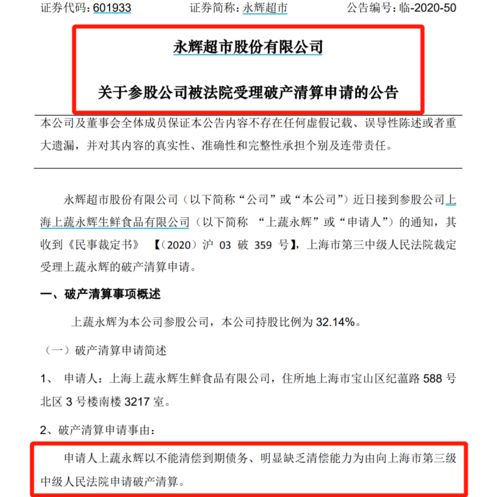 证券代码：601933　　证券简称：永辉超市　　公告编号：临-2020-50

永辉超市股份有限公司

关于参股公司被法院受理破产清算申请的公告

本公司及董事会全体成员保证本公告内容不存在任何虚假记载、误导性陈述或者重大遗漏，并对其内容的真实性、准确性和完整性承担个别及连带责任。

永辉超市股份有限公司（以下简称“公司”或“本公司”）近日接到参股公司上海上蔬永辉生鲜食品有限公司（以下简称 “上蔬永辉”或“申请人”）的通知，其收到《民事裁定书》 【（2020）沪 03 破 359 号】，上海市第三中级人民法院裁定受理上蔬永辉的破产清算申请。

一、破产清算事项概述

上蔬永辉为本公司参股公司，本公司持股比例为 32.14%。

（一）破产清算申请简述

1、 申请人：上海上蔬永辉生鲜食品有限公司，住所地上海市宝山区纪蕰路 588 号北区 3 号楼南楼 3217 室。

2、破产清算申请事由：

申请人上蔬永辉以不能清偿到期债务、明显缺乏清偿能力为由向上海市第三级中级人民法院申请破产清算。